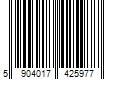 5 904017 425977